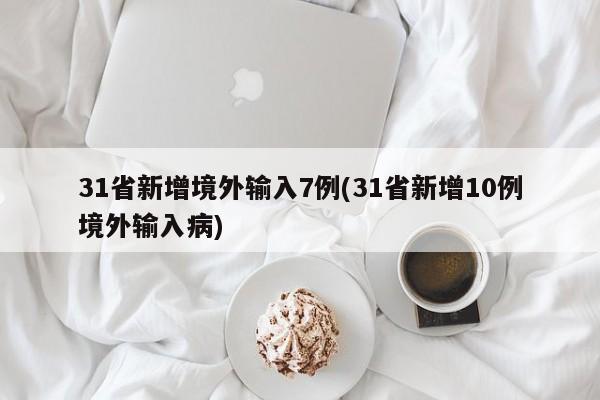 31省新增境外输入7例(31省新增10例境外输入病)